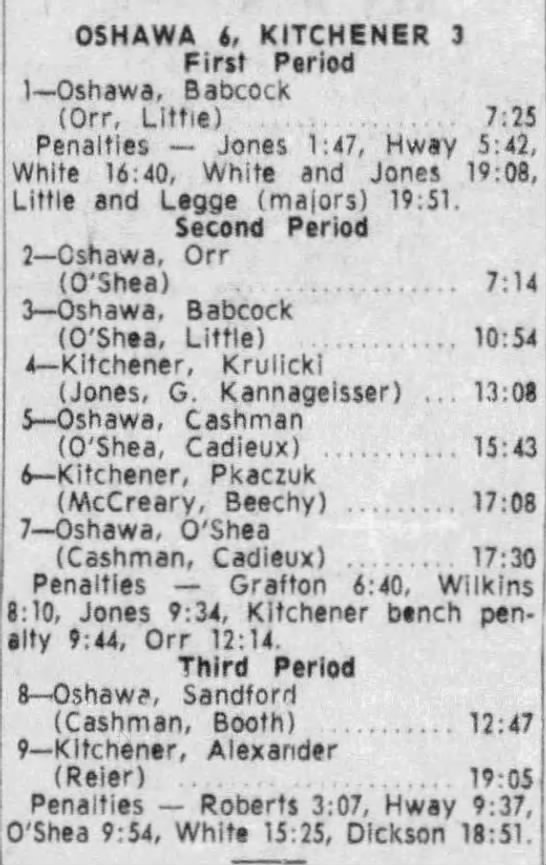 OSHAWA 6, KITCHENER 3
First Period
1—Oshawa, Babcock
(Orr, Little) 7:25
Penalties — Jones 1:47, Hway 5:42, White 16:40, White and Jones 19:08, Little and Legge (majors) 19:51.
Second Period
2—Oshawa, Orr
(O'Shea) 7:14
3—Oshawa, Babcock
(O'Shea, Little) 10:54
4—Kitchener, Krulicki
(Jones, G. Kannageisser) 13:08
5—Oshawa, Cashman
(O'Shea, Cadieux) 15:43
6—Kitchener, Pkaczuk
(McCreary, Beechy) 17:08
7—Oshawa, O'Shea
(Cashman, Cadieux) 17:30
Penalties — Grafton 6:40, Wilkins 8:10, Jones 9:34, Kitchener bench penalty 9:44, Orr 12:14.
Third Period
8—Oshawa, Sandford
(Cashman, Booth) 12:47
9—Kitchener, Alexander
(Reier) 19:05
Penalties — Roberts 3:07, Hway 9:37, O'Shea 9:54, White 15:25, Dickson 18:51.